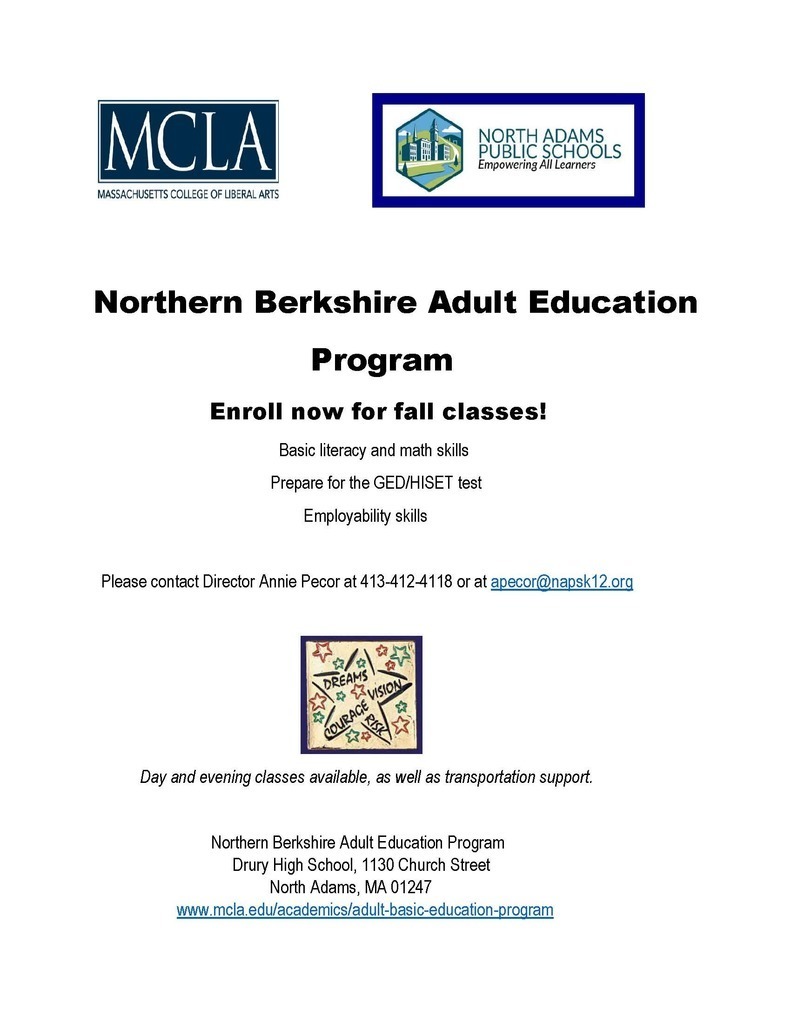 MCLA
MASSACHUSETTS COLLEGE OF LIBERAL ARTS

NORTH ADAMS PUBLIC SCHOOLS
Empowering All Learners

Northern Berkshire Adult Education Program

Enroll now for fall classes!

Basic literacy and math skills

Prepare for the GED/HISET test

Employability skills

Please contact Director Annie Pecor at 413-412-4118 or at apecor@napsk12.org

DREAMS VISION COURAGE RISK

Day and evening classes available, as well as transportation support.

Northern Berkshire Adult Education Program
Drury High School, 1130 Church Street
North Adams, MA 01247
www.mcla.edu/academics/adult-basic-education-program